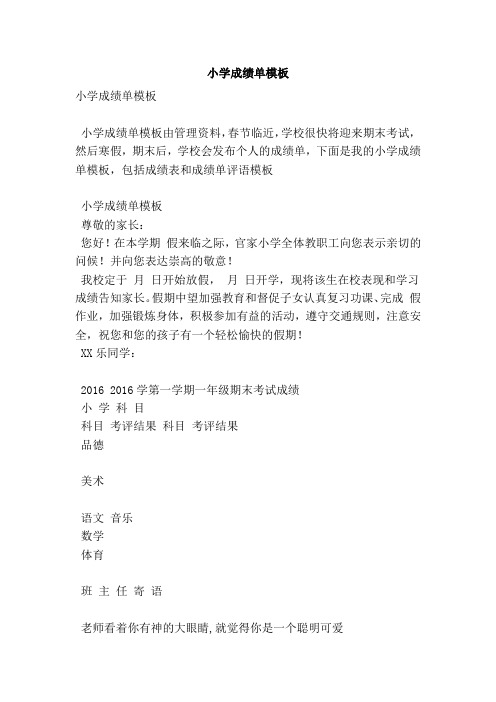 小学成绩单模板

小学成绩单模板

小学成绩单模板由管理资料，春节临近，学校很快将迎来期末考试，然后寒假，期末后，学校会发布个人的成绩单，下面是我的小学成绩单模板，包括成绩表和成绩单评语模板

小学成绩单模板
尊敬的家长：
您好！在本学期 假来临之际，官家小学全体教职工向您表示亲切的问候！并向您表达崇高的敬意！
我校定于 月 日开始放假， 月 日开学，现将该生在校表现和学习成绩告知家长。假期中望加强教育和督促子女认真复习功课、完成 假作业，加强锻炼身体，积极参加有益的活动，遵守交通规则，注意安全，祝您和您的孩子有一个轻松愉快的假期！
XX 乐同学：

2016 2016 学第一学期一年级期末考试成绩
小 学 科 目
科目 考评结果 科目 考评结果
品德

美术

语文 音乐
数学
体育

班 主 任 寄 语

老师看着你有神的大眼睛,就觉得你是一个聪明可爱